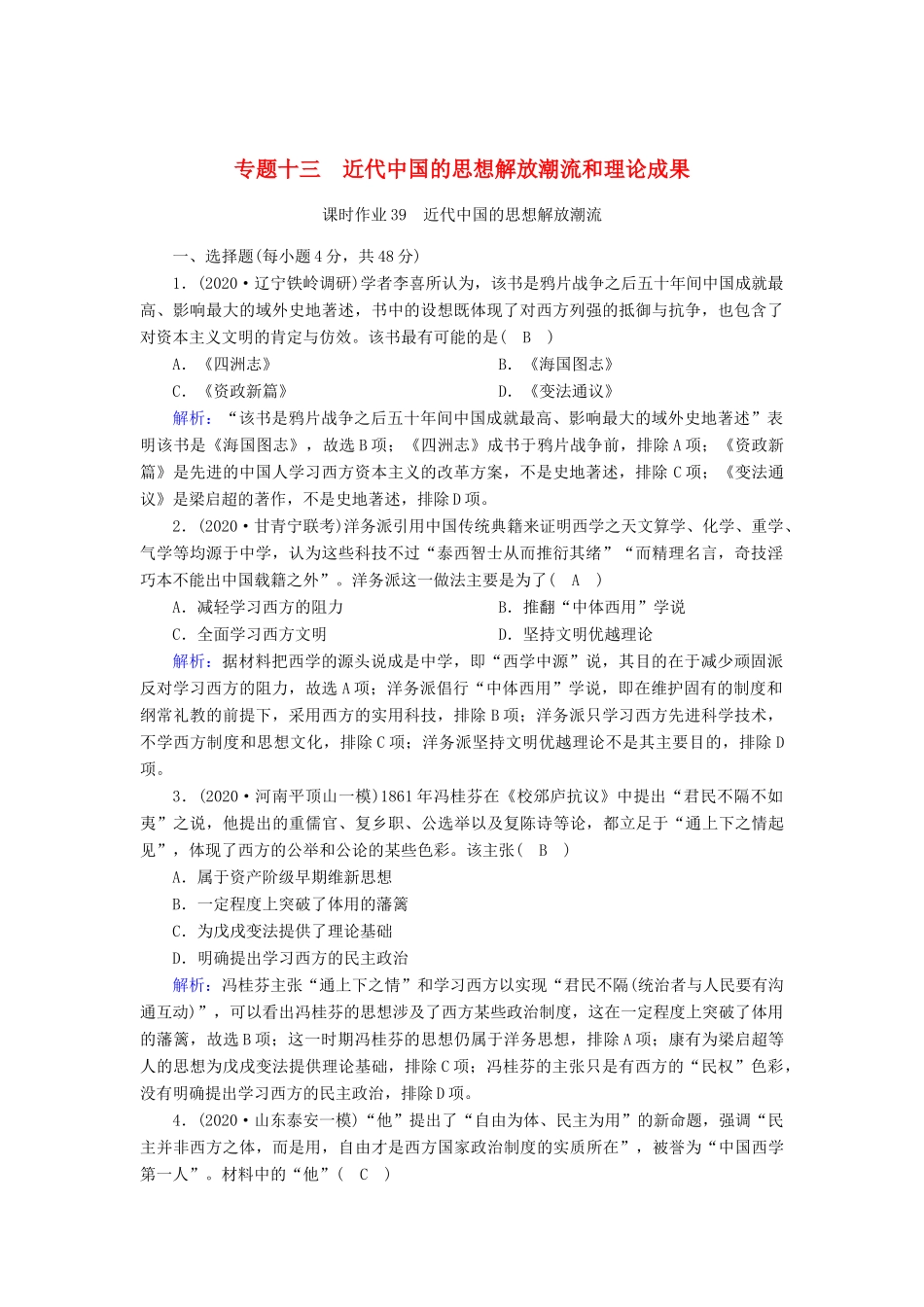 专题十三　近代中国的思想解放潮流和理论成果

课时作业39　近代中国的思想解放潮流

一、选择题(每小题4分，共48分)

1．(2020·辽宁铁岭调研)学者李喜所认为，该书是鸦片战争之后五十年间中国成就最高、影响最大的域外史地著述，书中的设想既体现了对西方列强的抵御与抗争，也包含了对资本主义文明的肯定与仿效。该书最有可能的是(　B　)

A．《四洲志》

B．《海国图志》

C．《资政新篇》

D．《变法通议》

解析：“该书是鸦片战争之后五十年间中国成就最高、影响最大的域外史地著述”表明该书是《海国图志》，故选B项；《四洲志》成书于鸦片战争前，排除A项；《资政新篇》是先进的中国人学习西方资本主义的改革方案，不是史地著述，排除C项；《变法通议》是梁启超的著作，不是史地著述，排除D项。

2．(2020·甘青宁联考)洋务派引用中国传统典籍来证明西学之天文算学、化学、重学、气学等均源于中学，认为这些科技不过“泰西智士从而推衍其绪”“而精理名言，奇技淫巧本不能出中国载籍之外”。洋务派这一做法主要是为了(　A　)

A．减轻学习西方的阻力

B．推翻“中体西用”学说

C．全面学习西方文明

D．坚持文明优越理论

解析：据材料把西学的源头说成是中学，即“西学中源”说，其目的在于减少顽固派反对学习西方的阻力，故选A项；洋务派倡行“中体西用”学说，即在维护固有的制度和纲常礼教的前提下，采用西方的实用科技，排除B项；洋务派只学习西方先进科学技术，不学西方制度和思想文化，排除C项；洋务派坚持文明优越理论不是其主要目的，排除D项。

3．(2020·河南平顶山一模)1861年冯桂芬在《校邠庐抗议》中提出“君民不隔不如夷”之说，他提出的重儒官、复乡职、公选举以及复陈诗等论，都立足于“通上下之情起见”，体现了西方的公举和公论的某些色彩。该主张(　B　)

A．属于资产阶级早期维新思想

B．一定程度上突破了体用的藩篱

C．为戊戌变法提供了理论基础

D．明确提出学习西方的民主政治

解析：冯桂芬主张“通上下之情”和学习西方以实现“君民不隔(统治者与人民要有沟通互动)”，可以看出冯桂芬的思想涉及了西方某些政治制度，这在一定程度上突破了体用的藩篱，故选B项；这一时期冯桂芬的思想仍属于洋务思想，排除A项；康有为梁启超等人的思想为戊戌变法提供理论基础，排除C项；冯桂芬的主张只是有西方的“民权”色彩，没有明确提出学习西方的民主政治，排除D项。

4．(2020·山东泰安一模)“他”提出了“自由为体、民主为用”的新命题，强调“民主并非西方之体，而是用，自由才是西方国家政治制度的实质所在”，被誉为“中国西学第一人”。材料中的“他”(　C　)